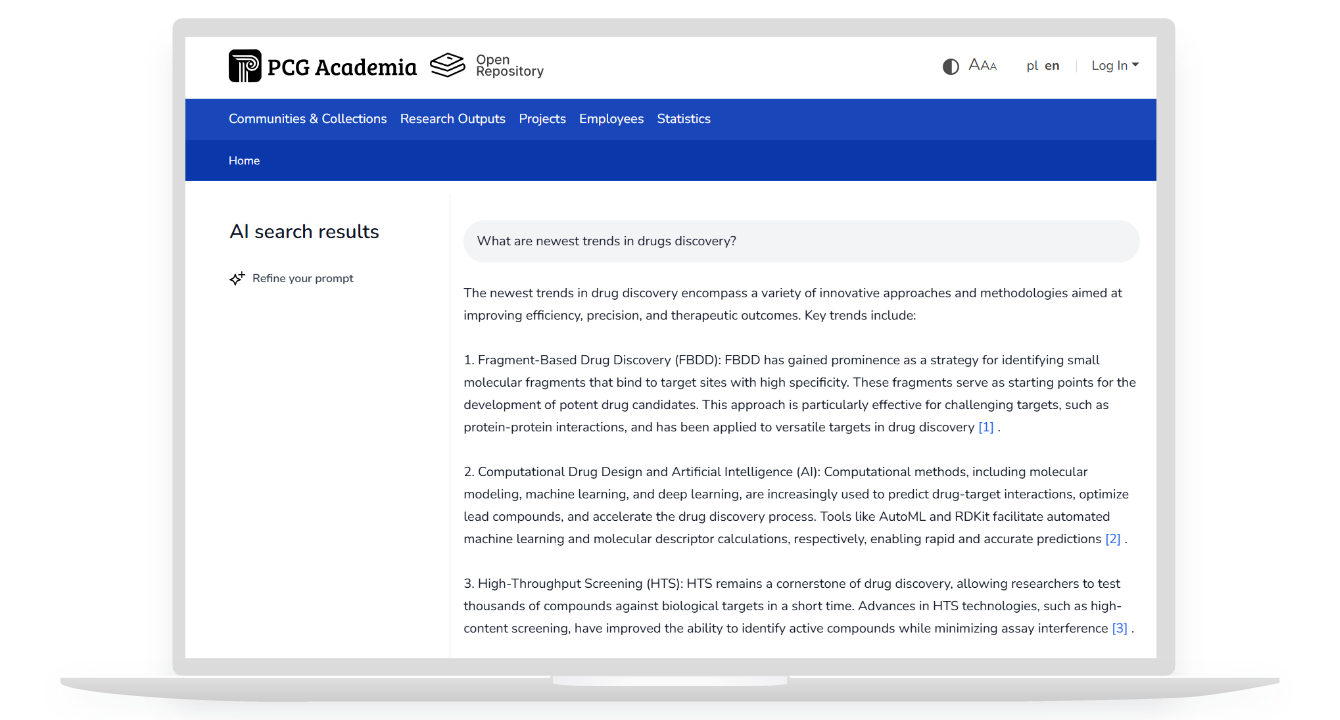 PCG Academia Open Repository

AAA pl en Log In

Communities & Collections Research Outputs Projects Employees Statistics

Home

AI search results

Refine your prompt

What are newest trends in drugs discovery?

The newest trends in drug discovery encompass a variety of innovative approaches and methodologies aimed at improving efficiency, precision, and therapeutic outcomes. Key trends include:

1. Fragment-Based Drug Discovery (FBDD): FBDD has gained prominence as a strategy for identifying small molecular fragments that bind to target sites with high specificity. These fragments serve as starting points for the development of potent drug candidates. This approach is particularly effective for challenging targets, such as protein-protein interactions, and has been applied to versatile targets in drug discovery [1] .

2. Computational Drug Design and Artificial Intelligence (AI): Computational methods, including molecular modeling, machine learning, and deep learning, are increasingly used to predict drug-target interactions, optimize lead compounds, and accelerate the drug discovery process. Tools like AutoML and RDKit facilitate automated machine learning and molecular descriptor calculations, respectively, enabling rapid and accurate predictions [2] .

3. High-Throughput Screening (HTS): HTS remains a cornerstone of drug discovery, allowing researchers to test thousands of compounds against biological targets in a short time. Advances in HTS technologies, such as high-content screening, have improved the ability to identify active compounds while minimizing assay interference [3] .